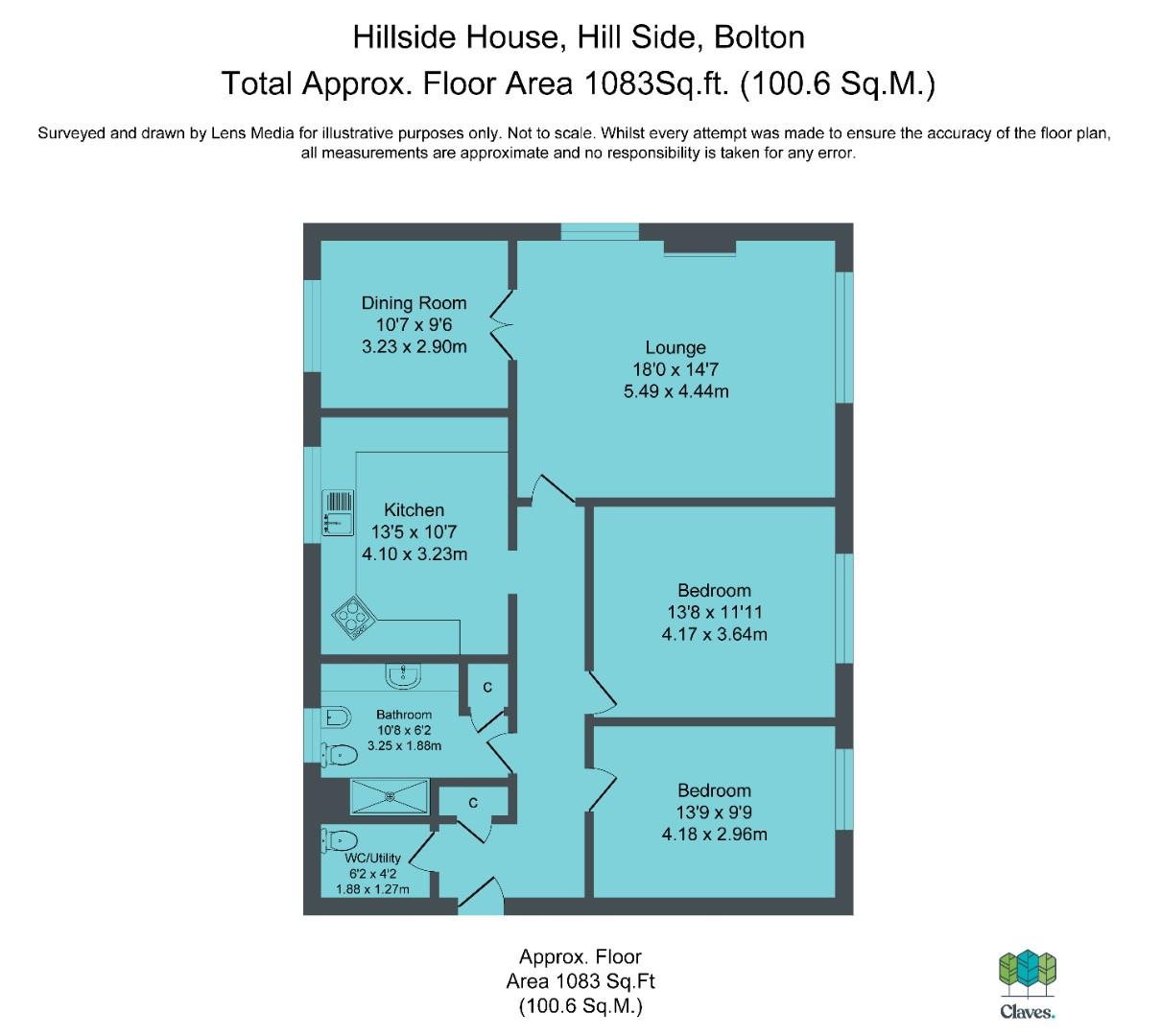 Hillside House, Hill Side, Bolton
Total Approx. Floor Area 1083Sq.ft. (100.6 Sq.M.)

Surveyed and drawn by Lens Media for illustrative purposes only. Not to scale. Whilst every attempt was made to ensure the accuracy of the floor plan, all measurements are approximate and no responsibility is taken for any error.

Dining Room
10'7 x 9'6
3.23 x 2.90m

Lounge
18'0 x 14'7
5.49 x 4.44m

Kitchen
13'5 x 10'7
4.10 x 3.23m

Bedroom
13'8 x 11'11
4.17 x 3.64m

C

Bathroom
10'8 x 6'2
3.25 x 1.88m

C

Bedroom
13'9 x 9'9
4.18 x 2.96m

WC/Utility
6'2 x 4'2
1.88 x 1.27m

Approx. Floor
Area 1083 Sq.Ft
(100.6 Sq.M.)

Claves.